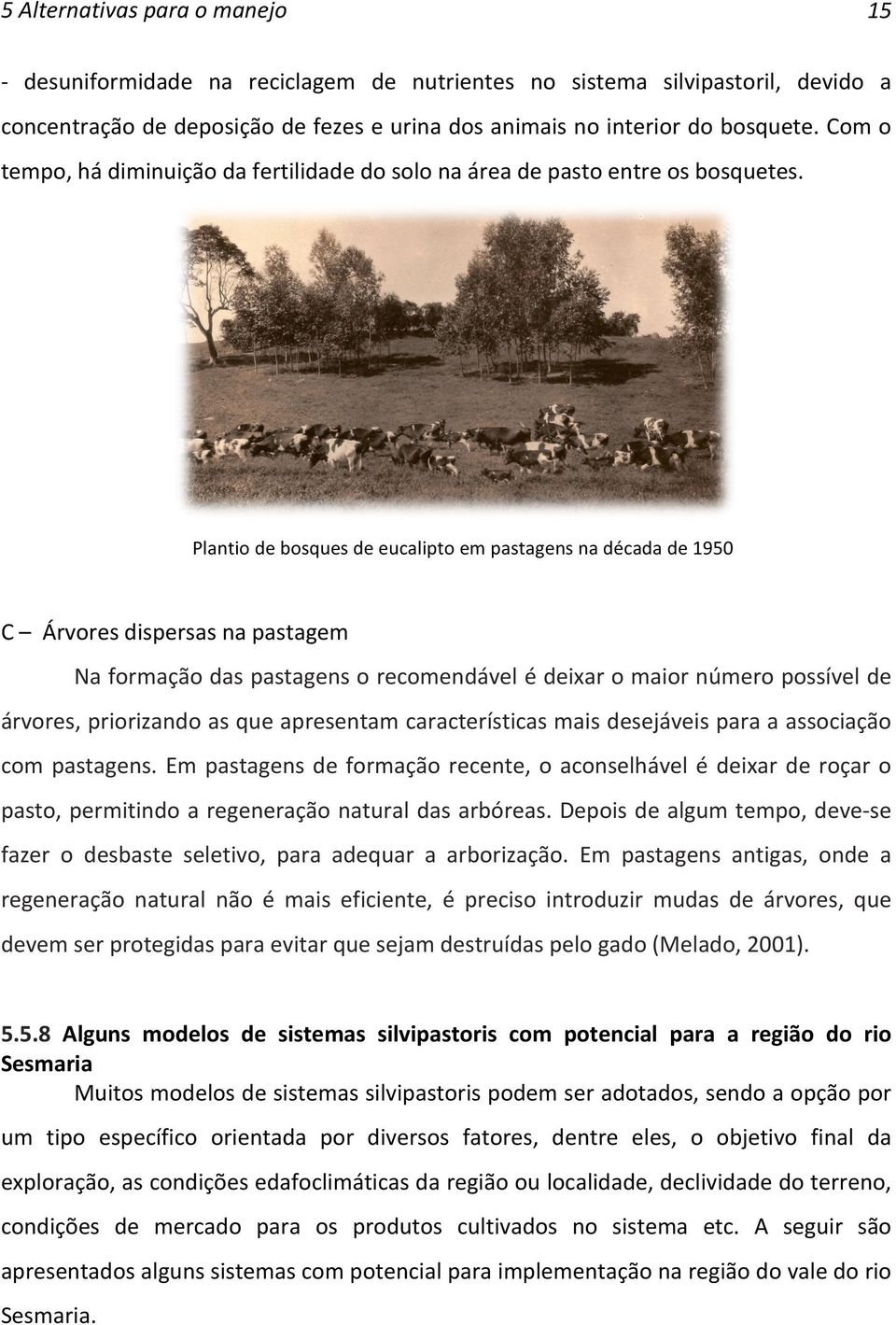 5 Alternativas para o manejo 15

- desuniformidade na reciclagem de nutrientes no sistema silvipastoril, devido a concentração de deposição de fezes e urina dos animais no interior do bosquete. Com o tempo, há diminuição da fertilidade do solo na área de pasto entre os bosquetes.

Plantio de bosques de eucalipto em pastagens na década de 1950

C – Árvores dispersas na pastagem

Na formação das pastagens o recomendável é deixar o maior número possível de árvores, priorizando as que apresentam características mais desejáveis para a associação com pastagens. Em pastagens de formação recente, o aconselhável é deixar de roçar o pasto, permitindo a regeneração natural das arbóreas. Depois de algum tempo, deve-se fazer o desbaste seletivo, para adequar a arborização. Em pastagens antigas, onde a regeneração natural não é mais eficiente, é preciso introduzir mudas de árvores, que devem ser protegidas para evitar que sejam destruídas pelo gado (Melado, 2001).

5.5.8 Alguns modelos de sistemas silvipastoris com potencial para a região do rio Sesmaria

Muitos modelos de sistemas silvipastoris podem ser adotados, sendo a opção por um tipo específico orientada por diversos fatores, dentre eles, o objetivo final da exploração, as condições edafoclimáticas da região ou localidade, declividade do terreno, condições de mercado para os produtos cultivados no sistema etc. A seguir são apresentados alguns sistemas com potencial para implementação na região do vale do rio Sesmaria.